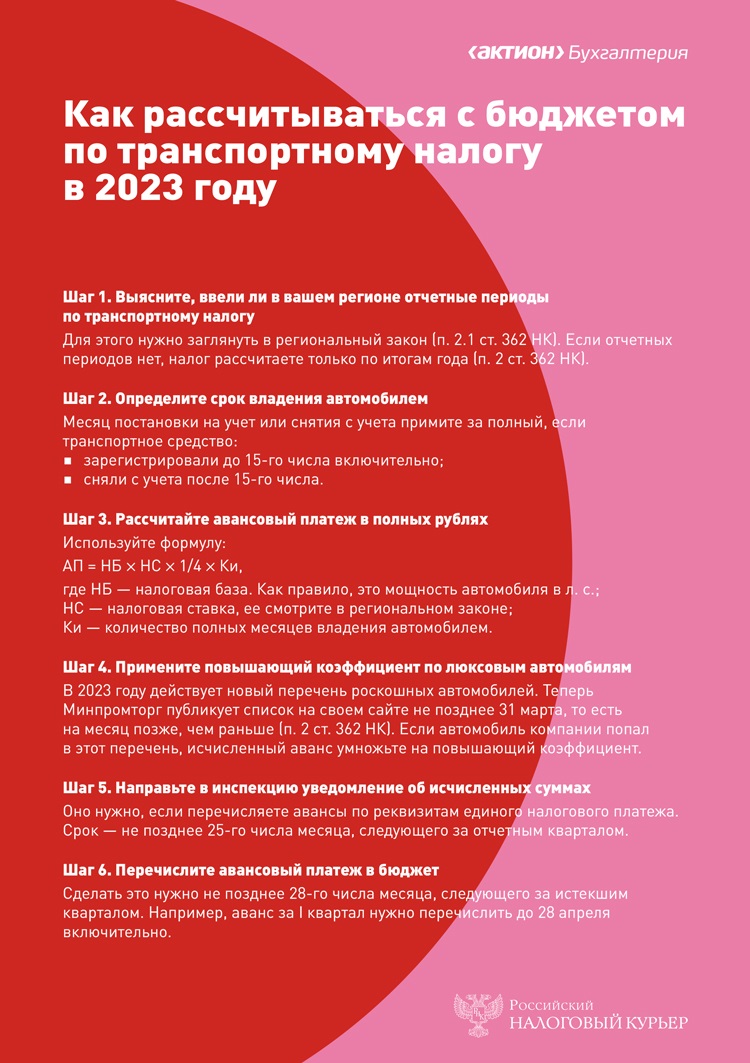 ‹актион› Бухгалтерия

Как рассчитываться с бюджетом по транспортному налогу в 2023 году

Шаг 1. Выясните, ввели ли в вашем регионе отчетные периоды по транспортному налогу

Для этого нужно заглянуть в региональный закон (п. 2.1 ст. 362 НК). Если отчетных периодов нет, налог рассчитаете только по итогам года (п. 2 ст. 362 НК).

Шаг 2. Определите срок владения автомобилем

Месяц постановки на учет или снятия с учета примите за полный, если транспортное средство:
▪ зарегистрировали до 15-го числа включительно;
▪ сняли с учета после 15-го числа.

Шаг 3. Рассчитайте авансовый платеж в полных рублях

Используйте формулу:
АП = НБ × НС × 1/4 × Ки,
где НБ — налоговая база. Как правило, это мощность автомобиля в л. с.;
НС — налоговая ставка, ее смотрите в региональном законе;
Ки — количество полных месяцев владения автомобилем.

Шаг 4. Примените повышающий коэффициент по люксовым автомобилям

В 2023 году действует новый перечень роскошных автомобилей. Теперь Минпромторг публикует список на своем сайте не позднее 31 марта, то есть на месяц позже, чем раньше (п. 2 ст. 362 НК). Если автомобиль компании попал в этот перечень, исчисленный аванс умножьте на повышающий коэффициент.

Шаг 5. Направьте в инспекцию уведомление об исчисленных суммах

Оно нужно, если перечисляете авансы по реквизитам единого налогового платежа. Срок — не позднее 25-го числа месяца, следующего за отчетным кварталом.

Шаг 6. Перечислите авансовый платеж в бюджет

Сделать это нужно не позднее 28-го числа месяца, следующего за истекшим кварталом. Например, аванс за I квартал нужно перечислить до 28 апреля включительно.

Российский НАЛОГОВЫЙ КУРЬЕР